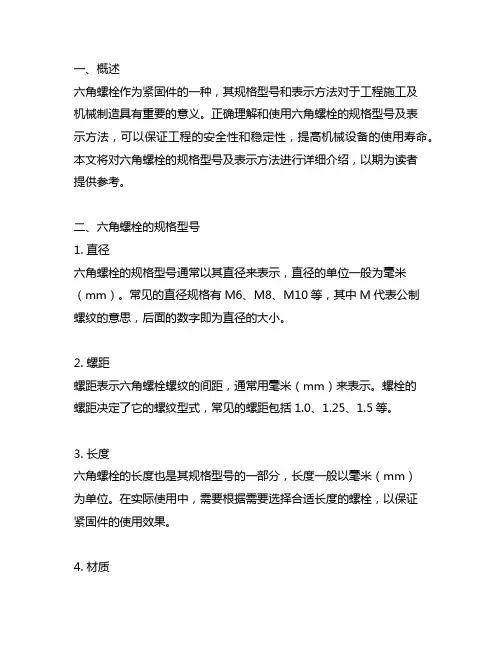 一、概述
六角螺栓作为紧固件的一种，其规格型号和表示方法对于工程施工及机械制造具有重要的意义。正确理解和使用六角螺栓的规格型号及表示方法，可以保证工程的安全性和稳定性，提高机械设备的使用寿命。本文将对六角螺栓的规格型号及表示方法进行详细介绍，以期为读者提供参考。

二、六角螺栓的规格型号
1. 直径
六角螺栓的规格型号通常以其直径来表示，直径的单位一般为毫米（mm）。常见的直径规格有 M6、M8、M10 等，其中 M 代表公制螺纹的意思，后面的数字即为直径的大小。

2. 螺距
螺距表示六角螺栓螺纹的间距，通常用毫米（mm）来表示。螺栓的螺距决定了它的螺纹型式，常见的螺距包括 1.0、1.25、1.5 等。

3. 长度
六角螺栓的长度也是其规格型号的一部分，长度一般以毫米（mm）为单位。在实际使用中，需要根据需要选择合适长度的螺栓，以保证紧固件的使用效果。

4. 材质